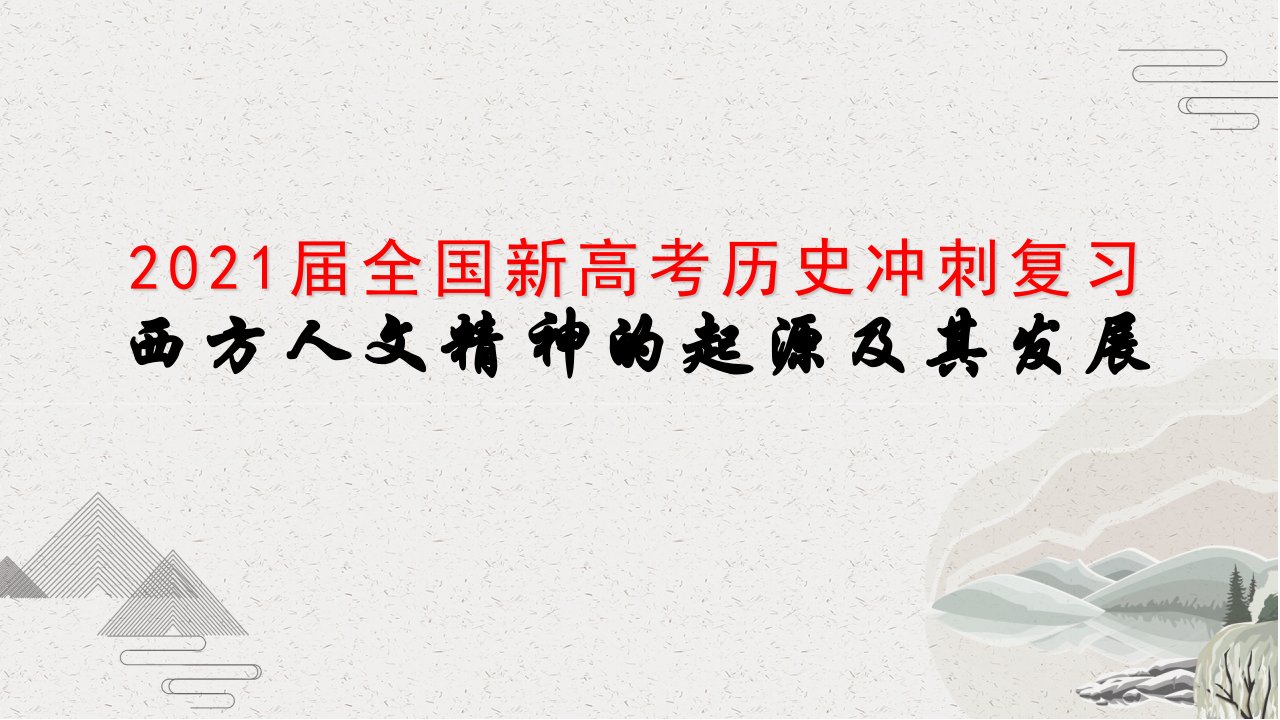 2021届全国新高考历史冲刺复习
西方人文精神的起源及其发展